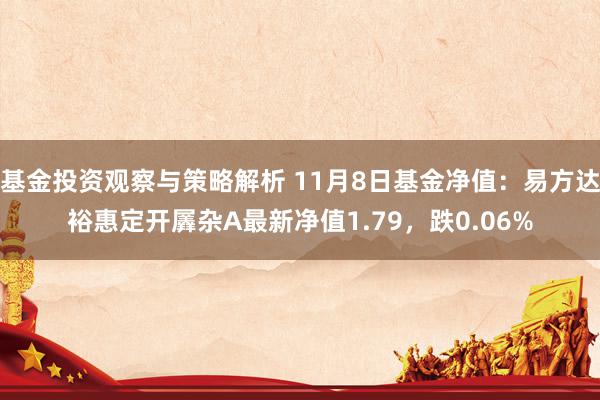 基金投资观察与策略解析 11月8日基金净值：易方达裕惠定开羼杂A最新净值1.79，跌0.06%